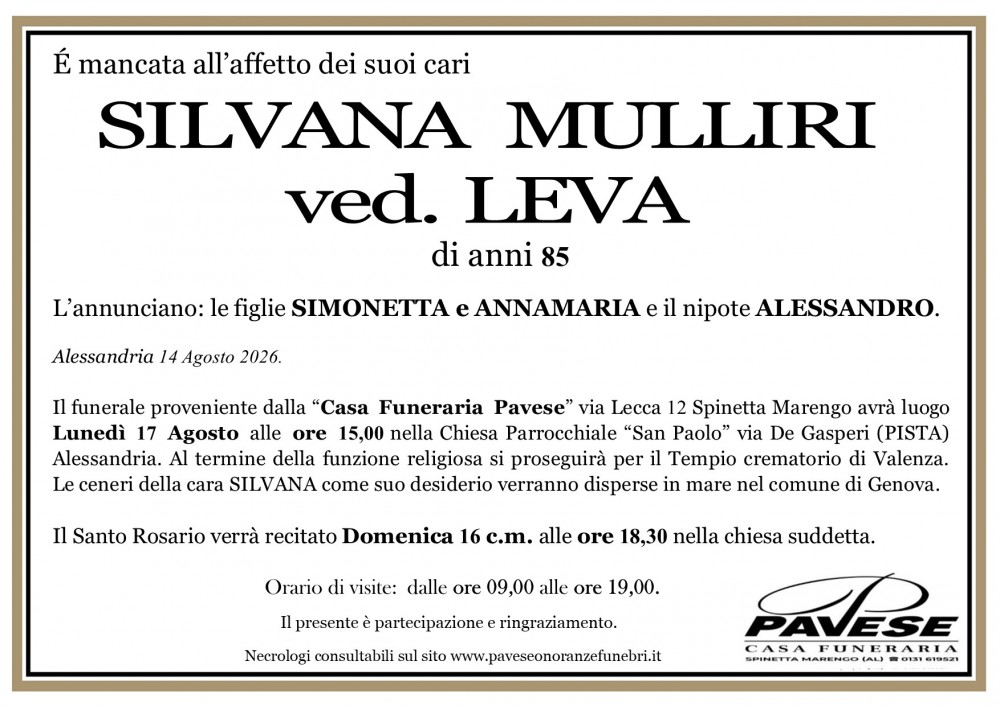 É mancata all'affetto dei suoi cari

SILVANA MULLIRI
ved. LEVA

di anni 85

L'annunciano: le figlie SIMONETTA e ANNAMARIA e il nipote ALESSANDRO.

Alessandria 14 Agosto 2026.

Il funerale proveniente dalla "Casa Funeraria Pavese" via Lecca 12 Spinetta Marengo avrà luogo Lunedì 17 Agosto alle ore 15,00 nella Chiesa Parrocchiale "San Paolo" via De Gasperi (PISTA) Alessandria. Al termine della funzione religiosa si proseguirà per il Tempio crematorio di Valenza. Le ceneri della cara SILVANA come suo desiderio verranno disperse in mare nel comune di Genova.

Il Santo Rosario verrà recitato Domenica 16 c.m. alle ore 18,30 nella chiesa suddetta.

Orario di visite: dalle ore 09,00 alle ore 19,00.

Il presente è partecipazione e ringraziamento.

Necrologi consultabili sul sito www.paveseonoranzefunebri.it

PAVESE
CASA FUNERARIA
SPINETTA MARENGO (AL) 0131 619521